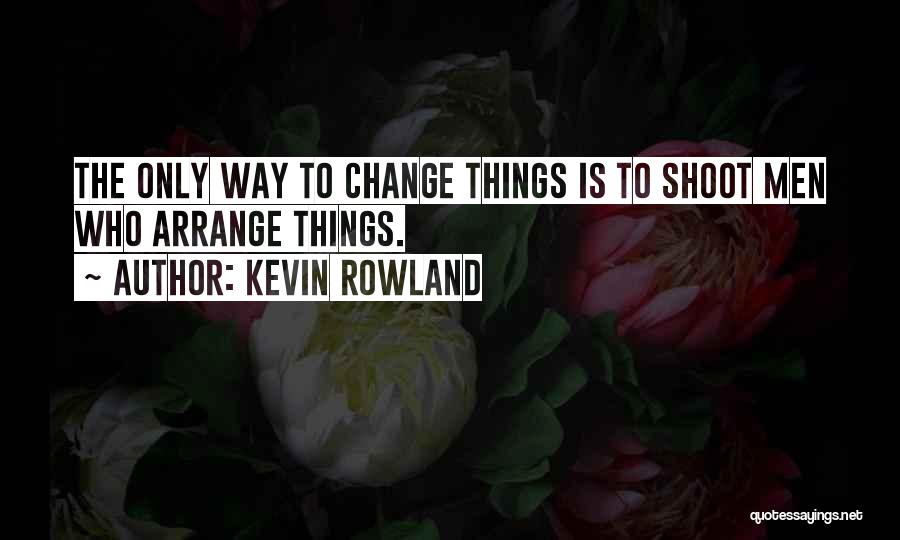 THE ONLY WAY TO CHANGE THINGS IS TO SHOOT MEN WHO ARRANGE THINGS.

~ AUTHOR: KEVIN ROWLAND

quotessayings.net